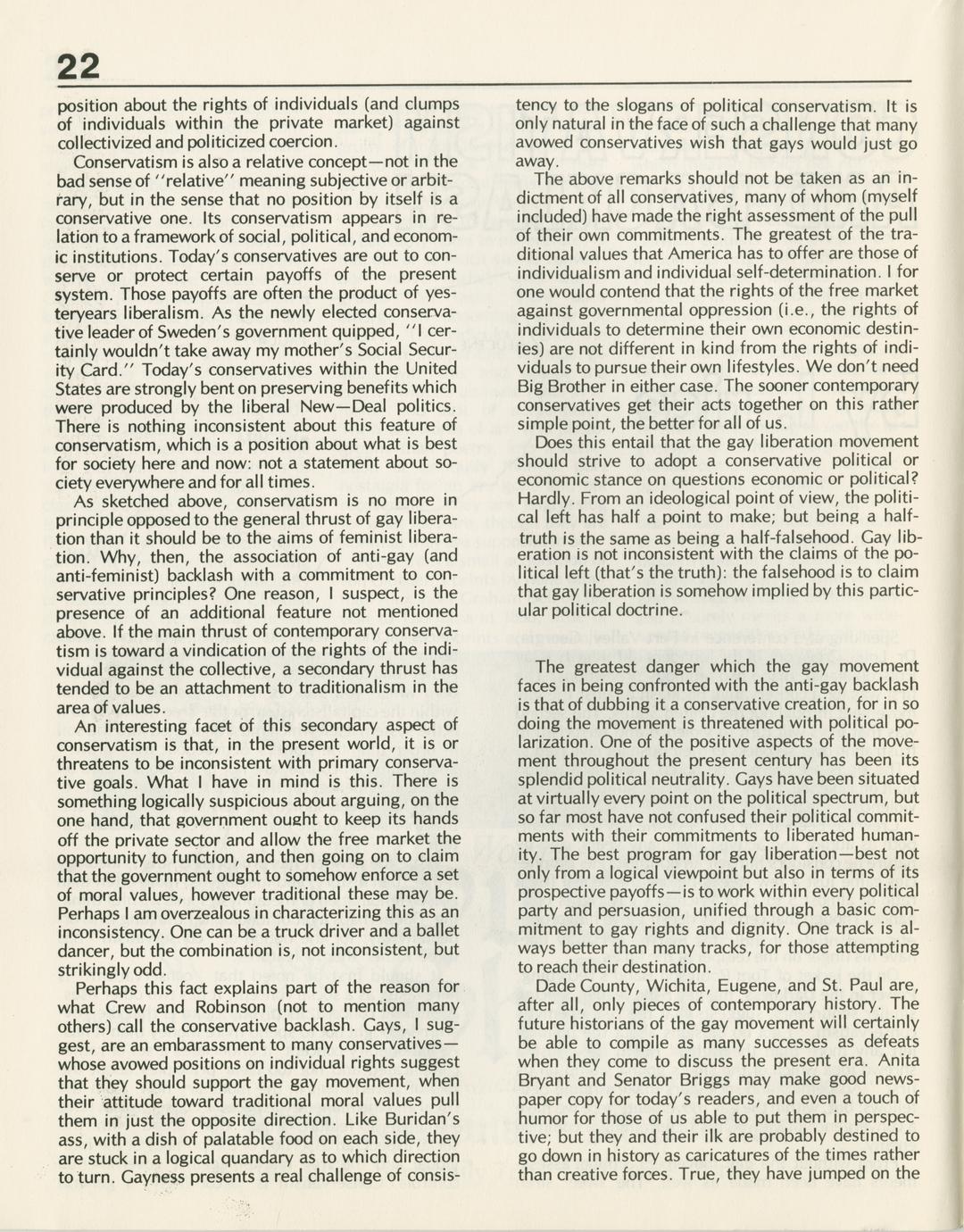 22

position about the rights of individuals (and clumps of individuals within the private market) against collectivized and politicized coercion.

Conservatism is also a relative concept—not in the bad sense of "relative" meaning subjective or arbitrary, but in the sense that no position by itself is a conservative one. Its conservatism appears in relation to a framework of social, political, and economic institutions. Today's conservatives are out to conserve or protect certain payoffs of the present system. Those payoffs are often the product of yesteryears liberalism. As the newly elected conservative leader of Sweden's government quipped, "I certainly wouldn't take away my mother's Social Security Card." Today's conservatives within the United States are strongly bent on preserving benefits which were produced by the liberal New—Deal politics. There is nothing inconsistent about this feature of conservatism, which is a position about what is best for society here and now: not a statement about society everywhere and for all times.

As sketched above, conservatism is no more in principle opposed to the general thrust of gay liberation than it should be to the aims of feminist liberation. Why, then, the association of anti-gay (and anti-feminist) backlash with a commitment to conservative principles? One reason, I suspect, is the presence of an additional feature not mentioned above. If the main thrust of contemporary conservatism is toward a vindication of the rights of the individual against the collective, a secondary thrust has tended to be an attachment to traditionalism in the area of values.

An interesting facet of this secondary aspect of conservatism is that, in the present world, it is or threatens to be inconsistent with primary conservative goals. What I have in mind is this. There is something logically suspicious about arguing, on the one hand, that government ought to keep its hands off the private sector and allow the free market the opportunity to function, and then going on to claim that the government ought to somehow enforce a set of moral values, however traditional these may be. Perhaps I am overzealous in characterizing this as an inconsistency. One can be a truck driver and a ballet dancer, but the combination is, not inconsistent, but strikingly odd.

Perhaps this fact explains part of the reason for what Crew and Robinson (not to mention many others) call the conservative backlash. Gays, I suggest, are an embarassment to many conservatives—whose avowed positions on individual rights suggest that they should support the gay movement, when their attitude toward traditional moral values pull them in just the opposite direction. Like Buridan's ass, with a dish of palatable food on each side, they are stuck in a logical quandary as to which direction to turn. Gayness presents a real challenge of consistency to the slogans of political conservatism. It is only natural in the face of such a challenge that many avowed conservatives wish that gays would just go away.

The above remarks should not be taken as an indictment of all conservatives, many of whom (myself included) have made the right assessment of the pull of their own commitments. The greatest of the traditional values that America has to offer are those of individualism and individual self-determination. I for one would contend that the rights of the free market against governmental oppression (i.e., the rights of individuals to determine their own economic destinies) are not different in kind from the rights of individuals to pursue their own lifestyles. We don't need Big Brother in either case. The sooner contemporary conservatives get their acts together on this rather simple point, the better for all of us.

Does this entail that the gay liberation movement should strive to adopt a conservative political or economic stance on questions economic or political? Hardly. From an ideological point of view, the political left has half a point to make; but being a half-truth is the same as being a half-falsehood. Gay liberation is not inconsistent with the claims of the political left (that's the truth): the falsehood is to claim that gay liberation is somehow implied by this particular political doctrine.

The greatest danger which the gay movement faces in being confronted with the anti-gay backlash is that of dubbing it a conservative creation, for in so doing the movement is threatened with political polarization. One of the positive aspects of the movement throughout the present century has been its splendid political neutrality. Gays have been situated at virtually every point on the political spectrum, but so far most have not confused their political commitments with their commitments to liberated humanity. The best program for gay liberation—best not only from a logical viewpoint but also in terms of its prospective payoffs—is to work within every political party and persuasion, unified through a basic commitment to gay rights and dignity. One track is always better than many tracks, for those attempting to reach their destination.

Dade County, Wichita, Eugene, and St. Paul are, after all, only pieces of contemporary history. The future historians of the gay movement will certainly be able to compile as many successes as defeats when they come to discuss the present era. Anita Bryant and Senator Briggs may make good newspaper copy for today's readers, and even a touch of humor for those of us able to put them in perspective; but they and their ilk are probably destined to go down in history as caricatures of the times rather than creative forces. True, they have jumped on the